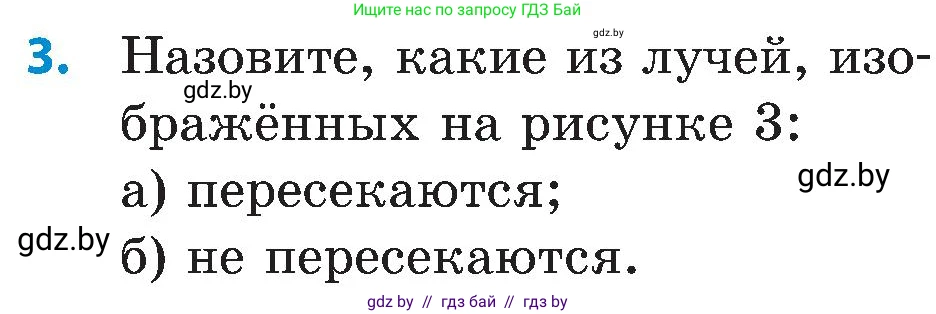 Ищите нас по запросу ГДЗ Бай

gdz.by

3. Назовите, какие из лучей, изображённых на рисунке 3:

gdz.by

а) пересекаются;

gdz.by

gdz.by

б) не пересекаются.

gdz by // гдз бай // гдз by